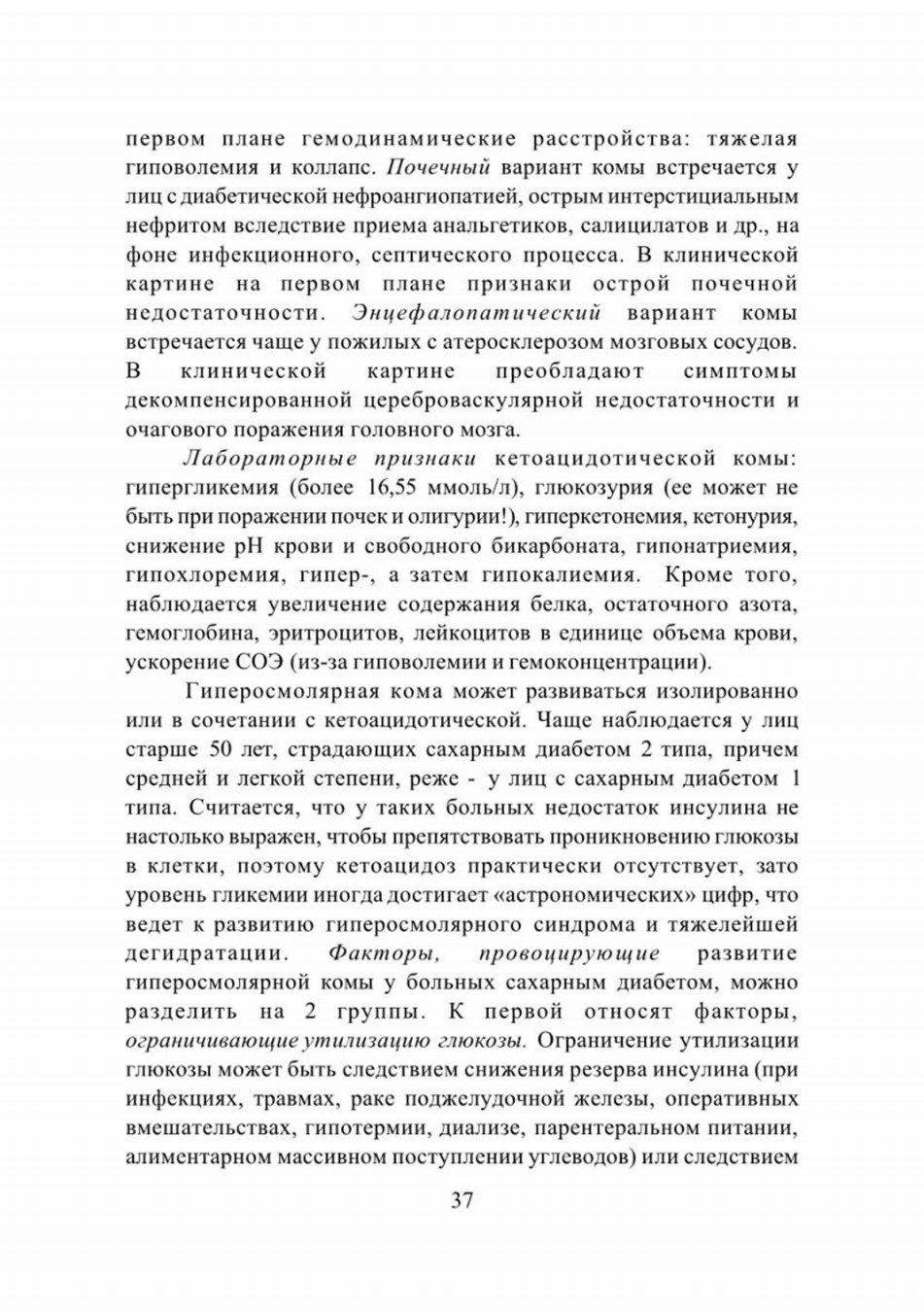 первом плане гемодинамические расстройства: тяжелая гиповолемия и коллапс. Почечный вариант комы встречается у лиц с диабетической нефроангиопатией, острым интерстициальным нефритом вследствие приема анальгетиков, салицилатов и др., на фоне инфекционного, септического процесса. В клинической картине на первом плане признаки острой почечной недостаточности. Энцефалопатический вариант комы встречается чаще у пожилых с атеросклерозом мозговых сосудов. В клинической картине преобладают симптомы декомпенсированной цереброваскулярной недостаточности и очагового поражения головного мозга.

Лабораторные признаки кетоацидотической комы: гипергликемия (более 16,55 ммоль/л), глюкозурия (ее может не быть при поражении почек и олигурии!), гиперкетонемия, кетонурия, снижение pH крови и свободного бикарбоната, гипонатриемия, гипохлоремия, гипер-, а затем гипокалиемия. Кроме того, наблюдается увеличение содержания белка, остаточного азота, гемоглобина, эритроцитов, лейкоцитов в единице объема крови, ускорение СОЭ (из-за гиповолемии и гемоконцентрации).

Гиперосмолярная кома может развиваться изолированно или в сочетании с кетоацидотической. Чаще наблюдается у лиц старше 50 лет, страдающих сахарным диабетом 2 типа, причем средней и легкой степени, реже - у лиц с сахарным диабетом 1 типа. Считается, что у таких больных недостаток инсулина не настолько выражен, чтобы препятствовать проникновению глюкозы в клетки, поэтому кетоацидоз практически отсутствует, зато уровень гликемии иногда достигает «астрономических» цифр, что ведет к развитию гиперосмолярного синдрома и тяжелейшей дегидратации. Факторы, провоцирующие развитие гиперосмолярной комы у больных сахарным диабетом, можно разделить на 2 группы. К первой относят факторы, ограничивающие утилизацию глюкозы. Ограничение утилизации глюкозы может быть следствием снижения резерва инсулина (при инфекциях, травмах, раке поджелудочной железы, оперативных вмешательствах, гипотермии, диализе, парентеральном питании, алиментарном массивном поступлении углеводов) или следствием

37